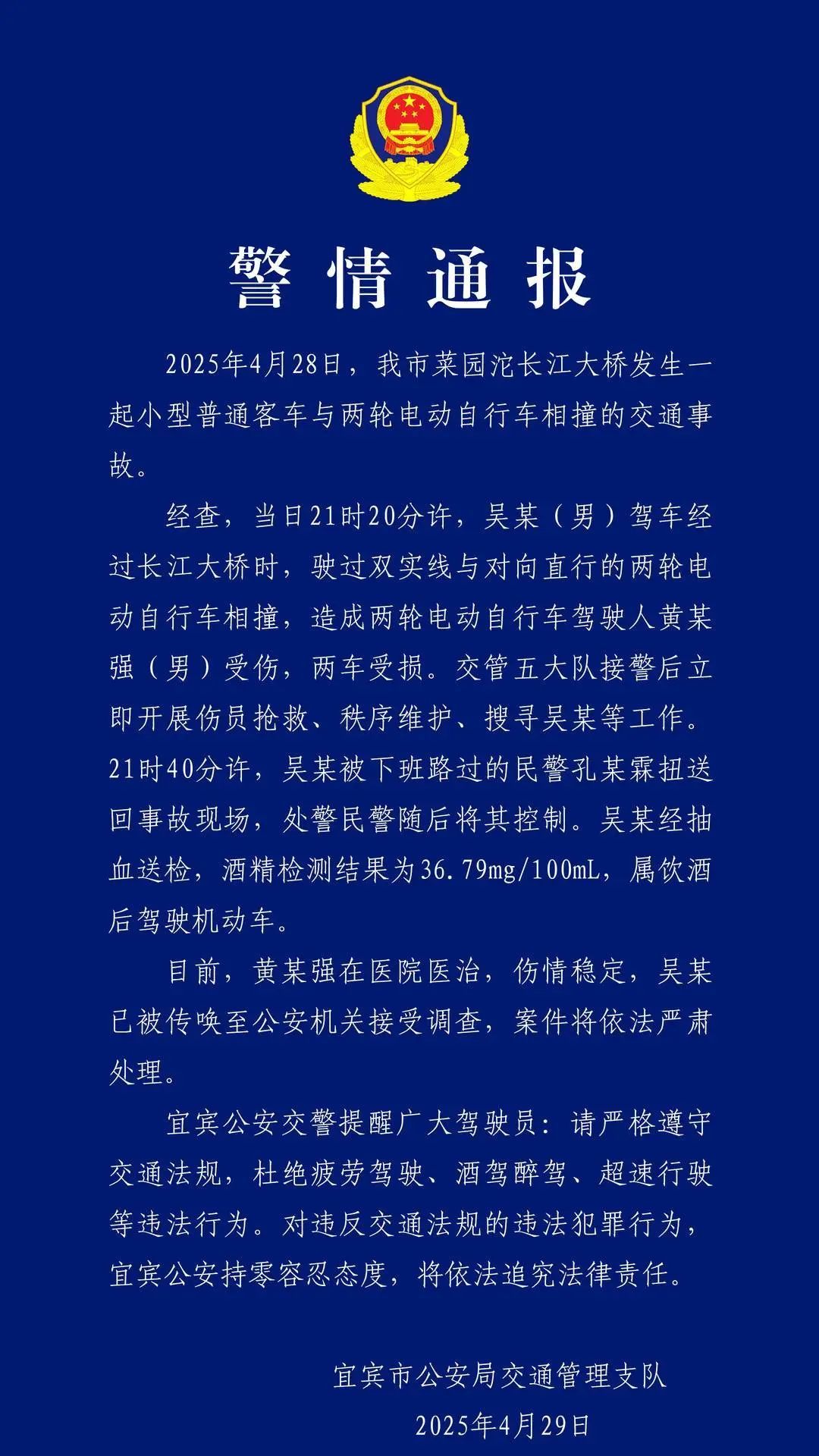 警情通报

2025年4月28日，我市菜园沱长江大桥发生一起小型普通客车与两轮电动自行车相撞的交通事故。

经查，当日21时20分许，吴某（男）驾车经过长江大桥时，驶过双实线与对向直行的两轮电动自行车相撞，造成两轮电动自行车驾驶人黄某强（男）受伤，两车受损。交管五大队接警后立即开展伤员抢救、秩序维护、搜寻吴某等工作。21时40分许，吴某被下班路过的民警孔某霖扭送回事故现场，处警民警随后将其控制。吴某经抽血送检，酒精检测结果为36.79mg/100mL，属饮酒后驾驶机动车。

目前，黄某强在医院医治，伤情稳定，吴某已被传唤至公安机关接受调查，案件将依法严肃处理。

宜宾公安交警提醒广大驾驶员：请严格遵守交通法规，杜绝疲劳驾驶、酒驾醉驾、超速行驶等违法行为。对违反交通法规的违法犯罪行为，宜宾公安持零容忍态度，将依法追究法律责任。

宜宾市公安局交通管理支队
2025年4月29日